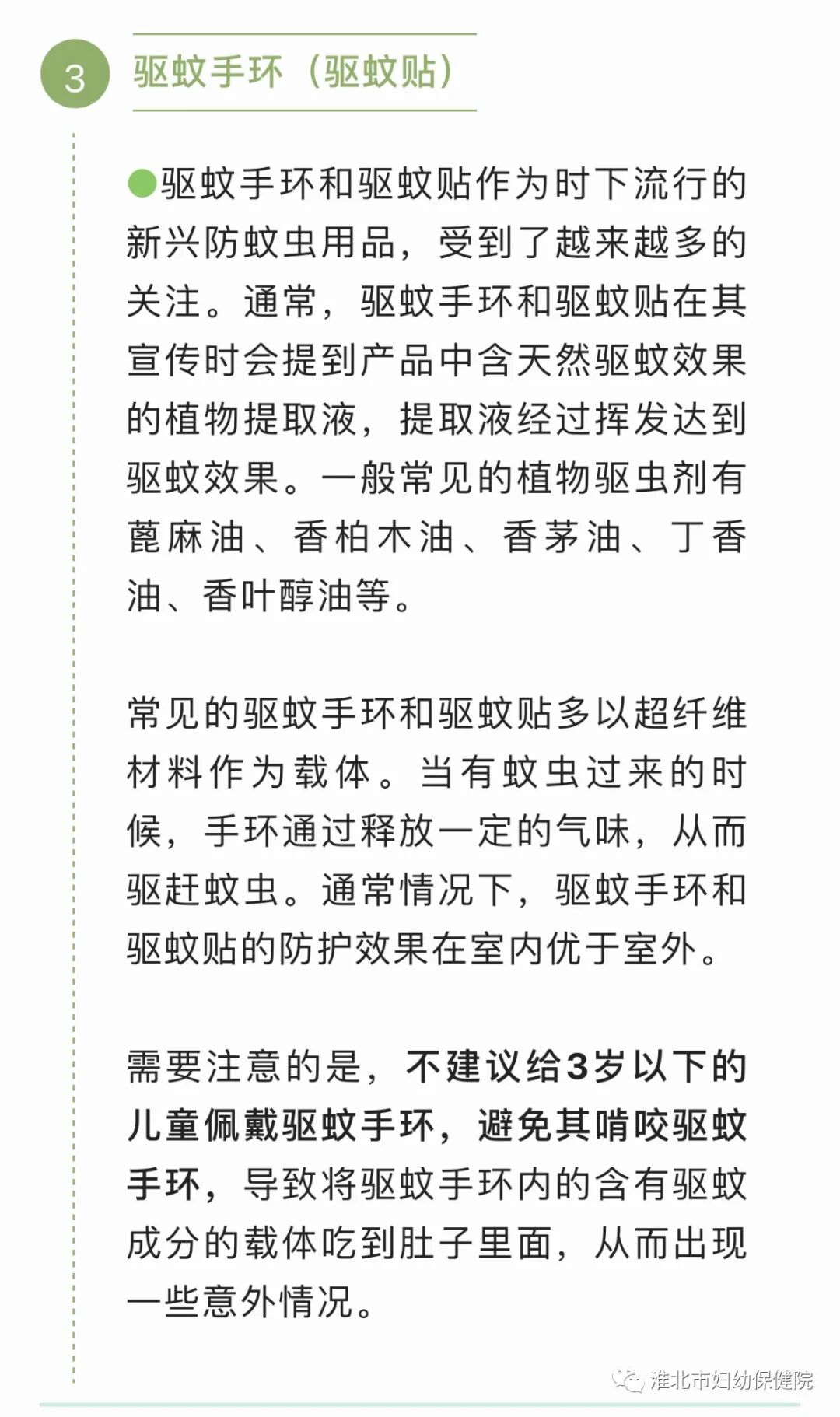 3

驱蚊手环（驱蚊贴）

驱蚊手环和驱蚊贴作为时下流行的新兴防蚊虫用品，受到了越来越多的关注。通常，驱蚊手环和驱蚊贴在其宣传时会提到产品中含天然驱蚊效果的植物提取液，提取液经过挥发达到驱蚊效果。一般常见的植物驱虫剂有蓖麻油、香柏木油、香茅油、丁香油、香叶醇油等。

常见的驱蚊手环和驱蚊贴多以超纤维材料作为载体。当有蚊虫过来的时候，手环通过释放一定的气味，从而驱赶蚊虫。通常情况下，驱蚊手环和驱蚊贴的防护效果在室内优于室外。

需要注意的是，不建议给3岁以下的儿童佩戴驱蚊手环，避免其啃咬驱蚊手环，导致将驱蚊手环内的含有驱蚊成分的载体吃到肚子里面，从而出现一些意外情况。

淮北市妇幼保健院